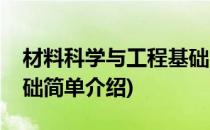 材料科学与工程基础
础简单介绍)